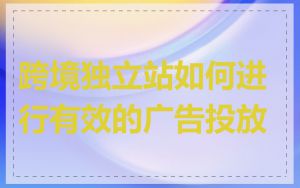 跨境独立站如何进行有效的广告投放